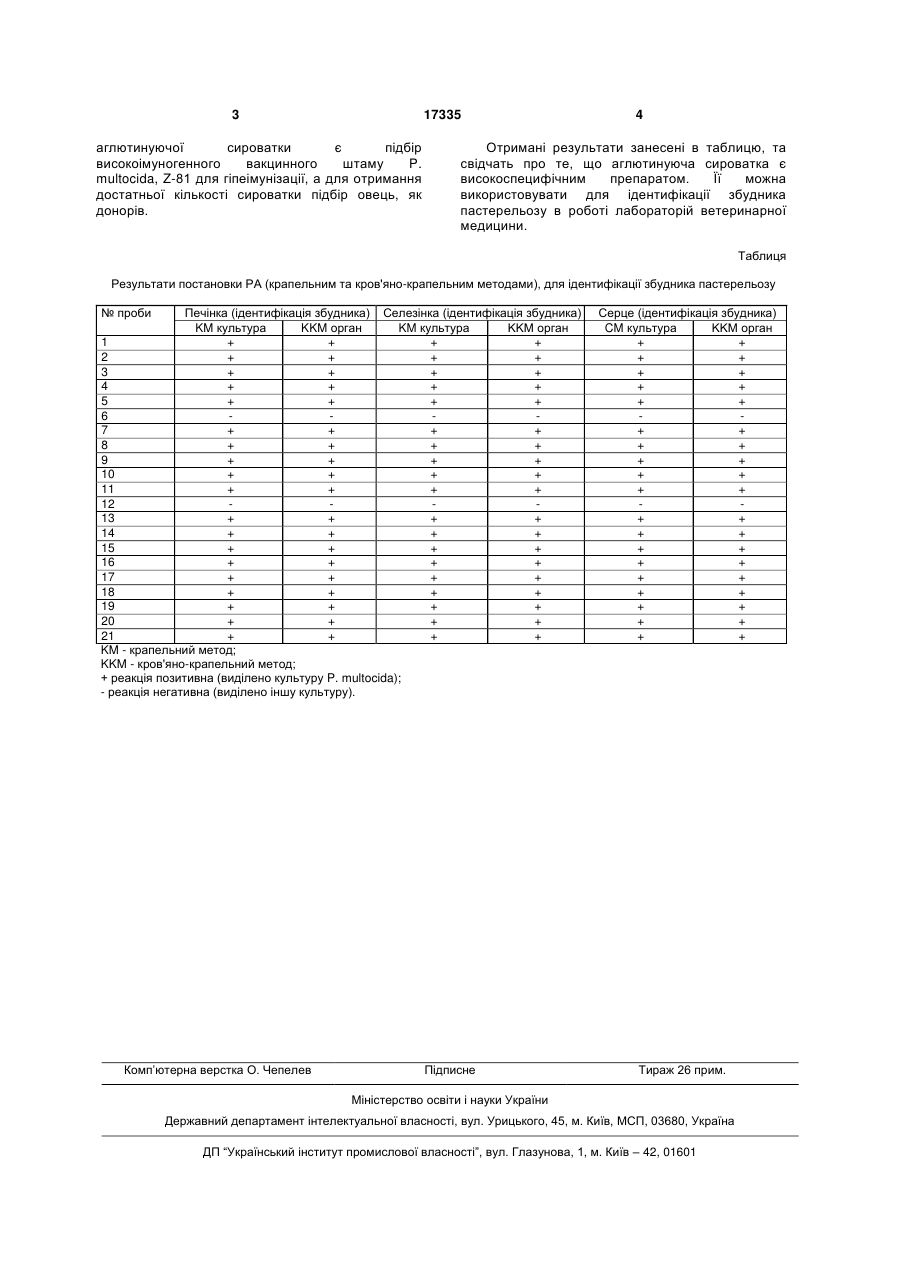 3 17335 4

аглютинуючої сироватки є підбір високоімуногенного вакцинного штаму P. multocida, Z-81 для гіпеімунізації, а для отримання достатньої кількості сироватки підбір овець, як донорів.

Отримані результати занесені в таблицю, та свідчать про те, що аглютинуюча сироватка є високоспецифічним препаратом. Її можна використовувати для ідентифікації збудника пастерельозу в роботі лабораторій ветеринарної медицини.

Таблиця

Результати постановки РА (крапельним та кров'яно-крапельним методами), для ідентифікації збудника пастерельозу

| № проби | Печінка (ідентифікація збудника) | | Селезінка (ідентифікація збудника) | | Серце (ідентифікація збудника) | |
|---|---|---|---|---|---|---|
| | КМ культура | ККМ орган | КМ культура | ККМ орган | СМ культура | ККМ орган |
| 1 | + | + | + | + | + | + |
| 2 | + | + | + | + | + | + |
| 3 | + | + | + | + | + | + |
| 4 | + | + | + | + | + | + |
| 5 | + | + | + | + | + | + |
| 6 | - | - | - | - | - | - |
| 7 | + | + | + | + | + | + |
| 8 | + | + | + | + | + | + |
| 9 | + | + | + | + | + | + |
| 10 | + | + | + | + | + | + |
| 11 | + | + | + | + | + | + |
| 12 | - | - | - | - | - | - |
| 13 | + | + | + | + | + | + |
| 14 | + | + | + | + | + | + |
| 15 | + | + | + | + | + | + |
| 16 | + | + | + | + | + | + |
| 17 | + | + | + | + | + | + |
| 18 | + | + | + | + | + | + |
| 19 | + | + | + | + | + | + |
| 20 | + | + | + | + | + | + |
| 21 | + | + | + | + | + | + |

КМ - крапельний метод;
ККМ - кров'яно-крапельний метод;
+ реакція позитивна (виділено культуру P. multocida);
- реакція негативна (виділено іншу культуру).

Комп'ютерна верстка О. Чепелев Підписне Тираж 26 прим.

Міністерство освіти і науки України

Державний департамент інтелектуальної власності, вул. Урицького, 45, м. Київ, МСП, 03680, Україна

ДП "Український інститут промислової власності", вул. Глазунова, 1, м. Київ – 42, 01601